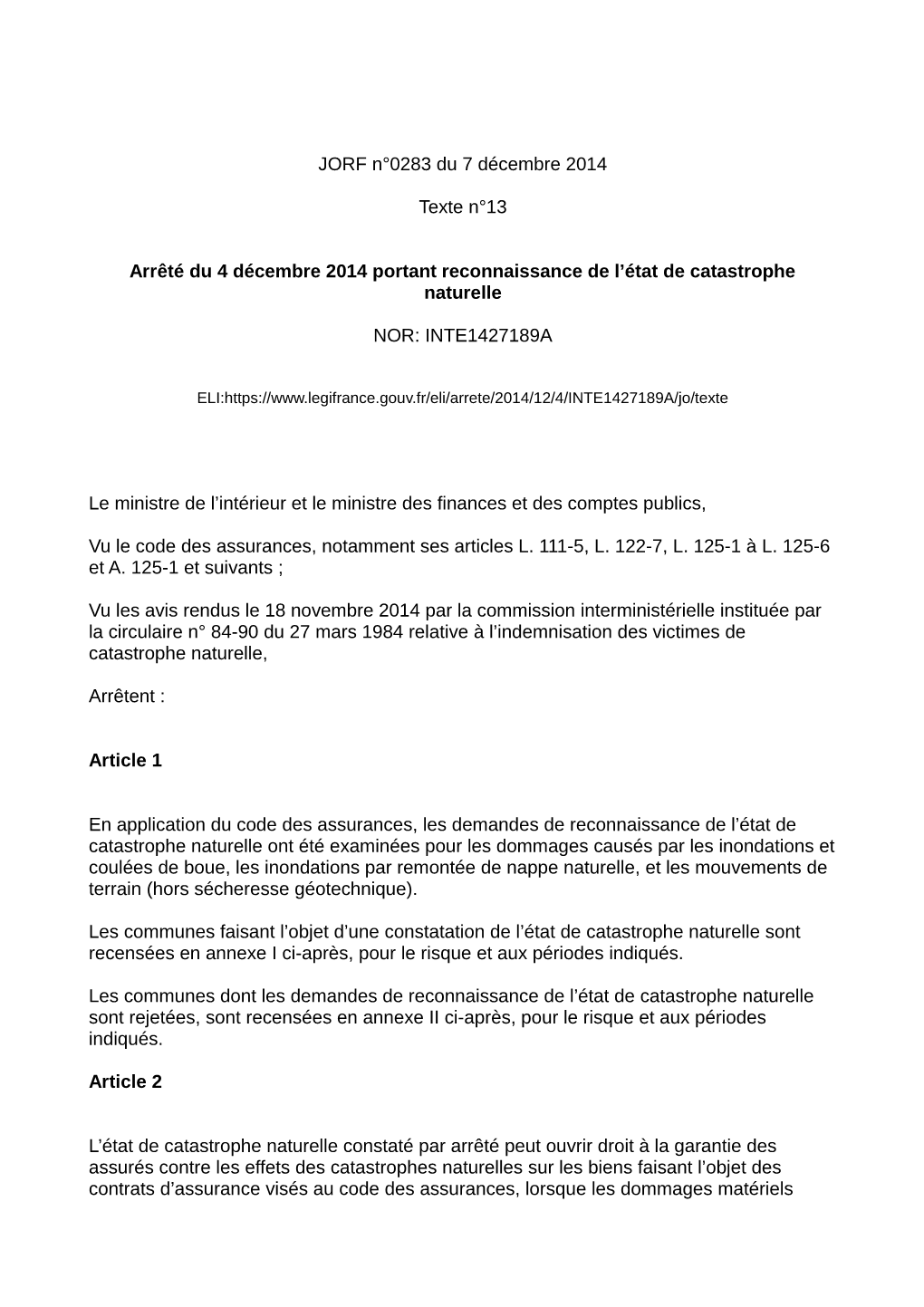 JORF n°0283 du 7 décembre 2014

Texte n°13

Arrêté du 4 décembre 2014 portant reconnaissance de l’état de catastrophe naturelle

NOR: INTE1427189A

ELI:https://www.legifrance.gouv.fr/eli/arrete/2014/12/4/INTE1427189A/jo/texte

Le ministre de l’intérieur et le ministre des finances et des comptes publics,

Vu le code des assurances, notamment ses articles L. 111-5, L. 122-7, L. 125-1 à L. 125-6 et A. 125-1 et suivants ;

Vu les avis rendus le 18 novembre 2014 par la commission interministérielle instituée par la circulaire n° 84-90 du 27 mars 1984 relative à l’indemnisation des victimes de catastrophe naturelle,

Arrêtent :

Article 1

En application du code des assurances, les demandes de reconnaissance de l’état de catastrophe naturelle ont été examinées pour les dommages causés par les inondations et coulées de boue, les inondations par remontée de nappe naturelle, et les mouvements de terrain (hors sécheresse géotechnique).

Les communes faisant l’objet d’une constatation de l’état de catastrophe naturelle sont recensées en annexe I ci-après, pour le risque et aux périodes indiqués.

Les communes dont les demandes de reconnaissance de l’état de catastrophe naturelle sont rejetées, sont recensées en annexe II ci-après, pour le risque et aux périodes indiqués.

Article 2

L’état de catastrophe naturelle constaté par arrêté peut ouvrir droit à la garantie des assurés contre les effets des catastrophes naturelles sur les biens faisant l’objet des contrats d’assurance visés au code des assurances, lorsque les dommages matériels